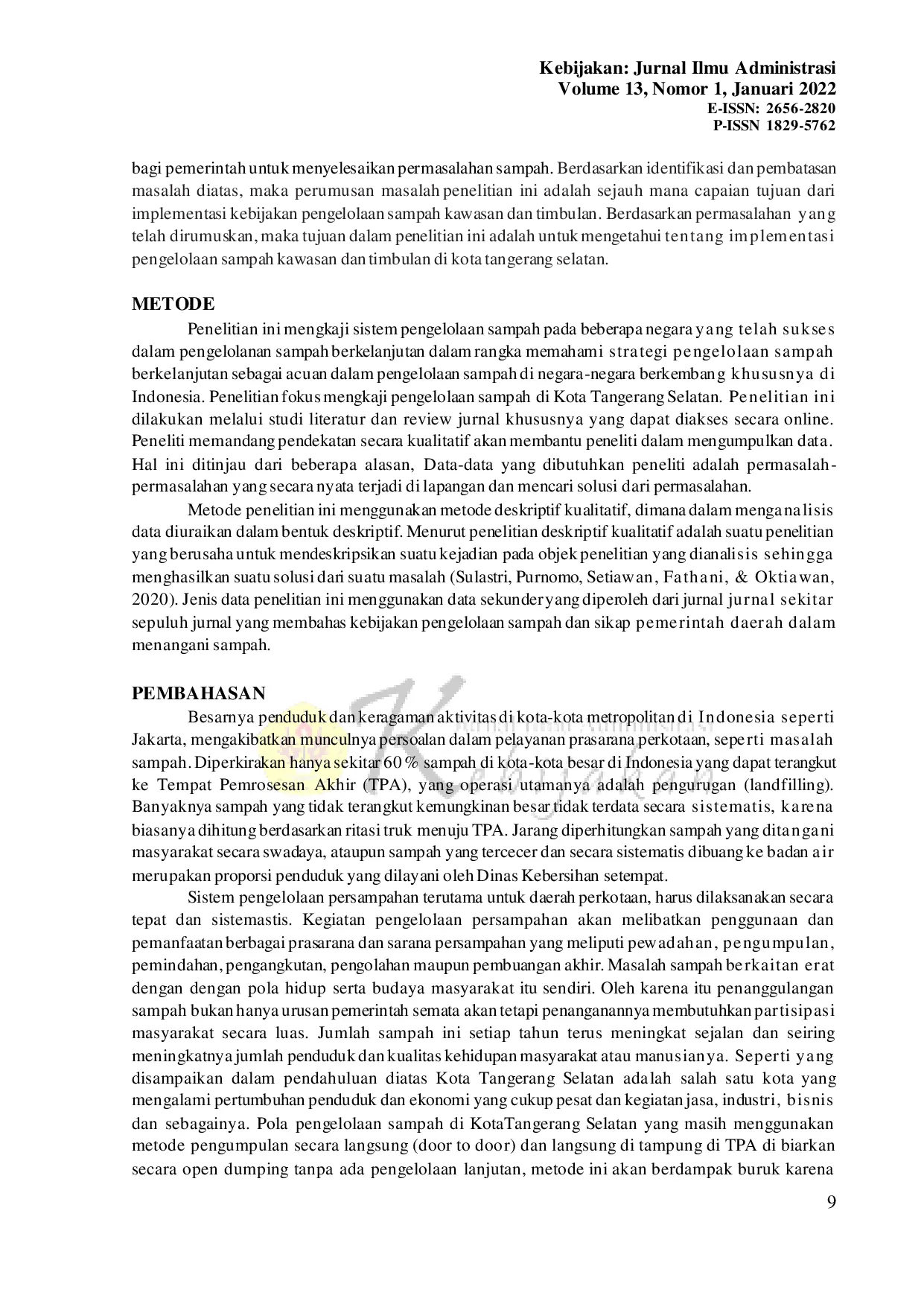 Kebijakan: Jurnal Ilmu Administrasi
Volume 13, Nomor 1, Januari 2022
E-ISSN: 2656-2820
P-ISSN 1829-5762

bagi pemerintah untuk menyelesaikan permasalahan sampah. Berdasarkan identifikasi dan pembatasan masalah diatas, maka perumusan masalah penelitian ini adalah sejauh mana capaian tujuan dari implementasi kebijakan pengelolaan sampah kawasan dan timbulan. Berdasarkan permasalahan yang telah dirumuskan, maka tujuan dalam penelitian ini adalah untuk mengetahui tentang implementasi pengelolaan sampah kawasan dan timbulan di kota tangerang selatan.

METODE

Penelitian ini mengkaji sistem pengelolaan sampah pada beberapa negara yang telah sukses dalam pengelolanan sampah berkelanjutan dalam rangka memahami strategi pengelolaan sampah berkelanjutan sebagai acuan dalam pengelolaan sampah di negara-negara berkembang khususnya di Indonesia. Penelitian fokus mengkaji pengelolaan sampah di Kota Tangerang Selatan. Penelitian ini dilakukan melalui studi literatur dan review jurnal khususnya yang dapat diakses secara online. Peneliti memandang pendekatan secara kualitatif akan membantu peneliti dalam mengumpulkan data. Hal ini ditinjau dari beberapa alasan, Data-data yang dibutuhkan peneliti adalah permasalah-permasalahan yang secara nyata terjadi di lapangan dan mencari solusi dari permasalahan.

Metode penelitian ini menggunakan metode deskriptif kualitatif, dimana dalam menganalisis data diuraikan dalam bentuk deskriptif. Menurut penelitian deskriptif kualitatif adalah suatu penelitian yang berusaha untuk mendeskripsikan suatu kejadian pada objek penelitian yang dianalisis sehingga menghasilkan suatu solusi dari suatu masalah (Sulastri, Purnomo, Setiawan, Fathani, & Oktiawan, 2020). Jenis data penelitian ini menggunakan data sekunder yang diperoleh dari jurnal jurnal sekitar sepuluh jurnal yang membahas kebijakan pengelolaan sampah dan sikap pemerintah daerah dalam menangani sampah.

PEMBAHASAN

Besarnya penduduk dan keragaman aktivitas di kota-kota metropolitan di Indonesia seperti Jakarta, mengakibatkan munculnya persoalan dalam pelayanan prasarana perkotaan, seperti masalah sampah. Diperkirakan hanya sekitar 60 % sampah di kota-kota besar di Indonesia yang dapat terangkut ke Tempat Pemrosesan Akhir (TPA), yang operasi utamanya adalah pengurugan (landfilling). Banyaknya sampah yang tidak terangkut kemungkinan besar tidak terdata secara sistematis, karena biasanya dihitung berdasarkan ritasi truk menuju TPA. Jarang diperhitungkan sampah yang ditangani masyarakat secara swadaya, ataupun sampah yang tercecer dan secara sistematis dibuang ke badan air merupakan proporsi penduduk yang dilayani oleh Dinas Kebersihan setempat.

Sistem pengelolaan persampahan terutama untuk daerah perkotaan, harus dilaksanakan secara tepat dan sistemastis. Kegiatan pengelolaan persampahan akan melibatkan penggunaan dan pemanfaatan berbagai prasarana dan sarana persampahan yang meliputi pewadahan, pengumpulan, pemindahan, pengangkutan, pengolahan maupun pembuangan akhir. Masalah sampah berkaitan erat dengan dengan pola hidup serta budaya masyarakat itu sendiri. Oleh karena itu penanggulangan sampah bukan hanya urusan pemerintah semata akan tetapi penanganannya membutuhkan partisipasi masyarakat secara luas. Jumlah sampah ini setiap tahun terus meningkat sejalan dan seiring meningkatnya jumlah penduduk dan kualitas kehidupan masyarakat atau manusianya. Seperti yang disampaikan dalam pendahuluan diatas Kota Tangerang Selatan adalah salah satu kota yang mengalami pertumbuhan penduduk dan ekonomi yang cukup pesat dan kegiatan jasa, industri, bisnis dan sebagainya. Pola pengelolaan sampah di KotaTangerang Selatan yang masih menggunakan metode pengumpulan secara langsung (door to door) dan langsung di tampung di TPA di biarkan secara open dumping tanpa ada pengelolaan lanjutan, metode ini akan berdampak buruk karena

9